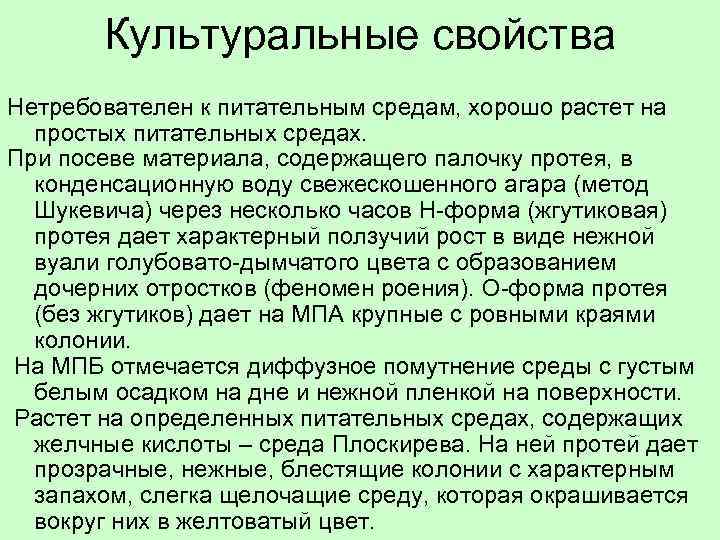 Культуральные свойства

Нетребователен к питательным средам, хорошо растет на простых питательных средах.

При посеве материала, содержащего палочку протея, в конденсационную воду свежескошенного агара (метод Шукевича) через несколько часов Н-форма (жгутиковая) протея дает характерный ползучий рост в виде нежной вуали голубовато-дымчатого цвета с образованием дочерних отростков (феномен роения). О-форма протея (без жгутиков) дает на МПА крупные с ровными краями колонии.

На МПБ отмечается диффузное помутнение среды с густым белым осадком на дне и нежной пленкой на поверхности.

Растет на определенных питательных средах, содержащих желчные кислоты – среда Плоскирева. На ней протей дает прозрачные, нежные, блестящие колонии с характерным запахом, слегка щелочащие среду, которая окрашивается вокруг них в желтоватый цвет.